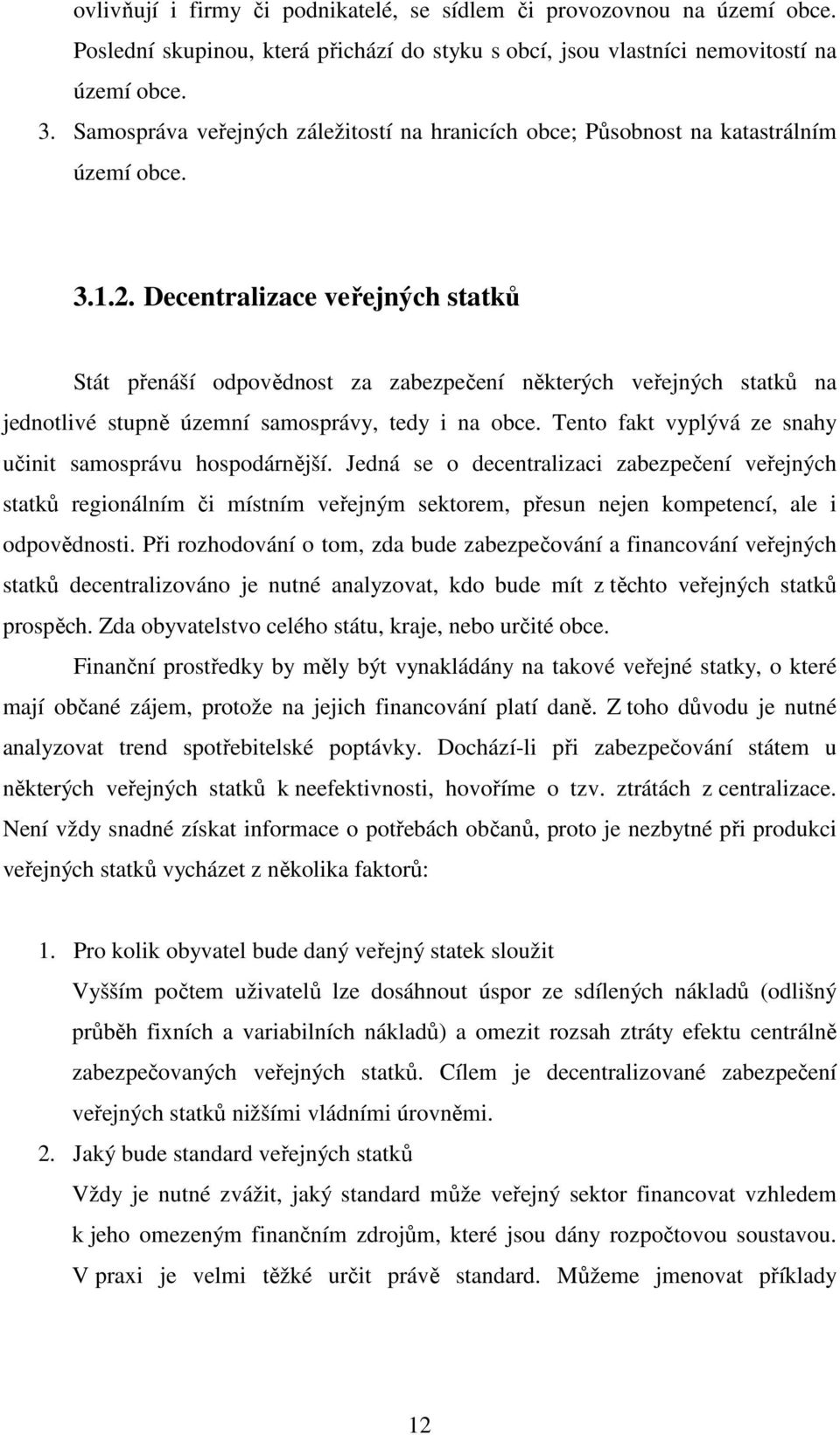 ovlivňují i firmy či podnikatelé, se sídlem či provozovnou na území obce. Poslední skupinou, která přichází do styku s obcí, jsou vlastníci nemovitostí na území obce.

3. Samospráva veřejných záležitostí na hranicích obce; Působnost na katastrálním území obce.

3.1.2. Decentralizace veřejných statků

Stát přenáší odpovědnost za zabezpečení některých veřejných statků na jednotlivé stupně územní samosprávy, tedy i na obce. Tento fakt vyplývá ze snahy učinit samosprávu hospodárnější. Jedná se o decentralizaci zabezpečení veřejných statků regionálním či místním veřejným sektorem, přesun nejen kompetencí, ale i odpovědnosti. Při rozhodování o tom, zda bude zabezpečování a financování veřejných statků decentralizováno je nutné analyzovat, kdo bude mít z těchto veřejných statků prospěch. Zda obyvatelstvo celého státu, kraje, nebo určité obce.

Finanční prostředky by měly být vynakládány na takové veřejné statky, o které mají občané zájem, protože na jejich financování platí daně. Z toho důvodu je nutné analyzovat trend spotřebitelské poptávky. Dochází-li při zabezpečování státem u některých veřejných statků k neefektivnosti, hovoříme o tzv. ztrátách z centralizace. Není vždy snadné získat informace o potřebách občanů, proto je nezbytné při produkci veřejných statků vycházet z několika faktorů:

1. Pro kolik obyvatel bude daný veřejný statek sloužit
Vyšším počtem uživatelů lze dosáhnout úspor ze sdílených nákladů (odlišný průběh fixních a variabilních nákladů) a omezit rozsah ztráty efektu centrálně zabezpečovaných veřejných statků. Cílem je decentralizované zabezpečení veřejných statků nižšími vládními úrovněmi.

2. Jaký bude standard veřejných statků
Vždy je nutné zvážit, jaký standard může veřejný sektor financovat vzhledem k jeho omezeným finančním zdrojům, které jsou dány rozpočtovou soustavou. V praxi je velmi těžké určit právě standard. Můžeme jmenovat příklady

12